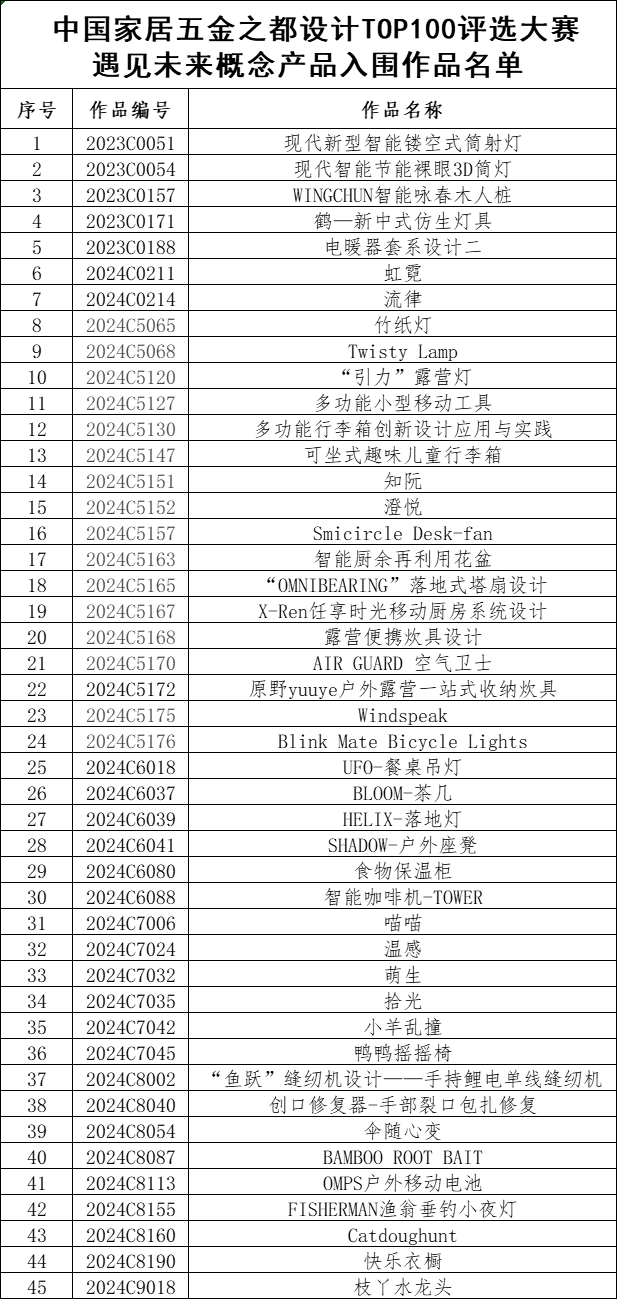 中国家居五金之都设计TOP100评选大赛
遇见未来概念产品入围作品名单

| 序号 | 作品编号 | 作品名称 |
|---|---|---|
| 1 | 2023C0051 | 现代新型智能镂空式筒射灯 |
| 2 | 2023C0054 | 现代智能节能裸眼3D筒灯 |
| 3 | 2023C0157 | WINGCHUN智能咏春木人桩 |
| 4 | 2023C0171 | 鹤—新中式仿生灯具 |
| 5 | 2023C0188 | 电暖器套系设计二 |
| 6 | 2024C0211 | 虹霓 |
| 7 | 2024C0214 | 流律 |
| 8 | 2024C5065 | 竹纸灯 |
| 9 | 2024C5068 | Twisty Lamp |
| 10 | 2024C5120 | “引力”露营灯 |
| 11 | 2024C5127 | 多功能小型移动工具 |
| 12 | 2024C5130 | 多功能行李箱创新设计应用与实践 |
| 13 | 2024C5147 | 可坐式趣味儿童行李箱 |
| 14 | 2024C5151 | 知阮 |
| 15 | 2024C5152 | 澄悦 |
| 16 | 2024C5157 | Smicircle Desk-fan |
| 17 | 2024C5163 | 智能厨余再利用花盆 |
| 18 | 2024C5165 | “OMNIBEARING”落地式塔扇设计 |
| 19 | 2024C5167 | X-Ren任享时光移动厨房系统设计 |
| 20 | 2024C5168 | 露营便携炊具设计 |
| 21 | 2024C5170 | AIR GUARD 空气卫士 |
| 22 | 2024C5172 | 原野yuuye户外露营一站式收纳炊具 |
| 23 | 2024C5175 | Windspeak |
| 24 | 2024C5176 | Blink Mate Bicycle Lights |
| 25 | 2024C6018 | UFO-餐桌吊灯 |
| 26 | 2024C6037 | BLOOM-茶几 |
| 27 | 2024C6039 | HELIX-落地灯 |
| 28 | 2024C6041 | SHADOW-户外座凳 |
| 29 | 2024C6080 | 食物保温柜 |
| 30 | 2024C6088 | 智能咖啡机-TOWER |
| 31 | 2024C7006 | 喵喵 |
| 32 | 2024C7024 | 温感 |
| 33 | 2024C7032 | 萌生 |
| 34 | 2024C7035 | 拾光 |
| 35 | 2024C7042 | 小羊乱撞 |
| 36 | 2024C7045 | 鸭鸭摇摇椅 |
| 37 | 2024C8002 | “鱼跃”缝纫机设计——手持鲤电单线缝纫机 |
| 38 | 2024C8040 | 创口修复器-手部裂口包扎修复 |
| 39 | 2024C8054 | 伞随心变 |
| 40 | 2024C8087 | BAMBOO ROOT BAIT |
| 41 | 2024C8113 | OMPS户外移动电池 |
| 42 | 2024C8155 | FISHERMAN渔翁垂钓小夜灯 |
| 43 | 2024C8160 | Catdoughunt |
| 44 | 2024C8190 | 快乐衣橱 |
| 45 | 2024C9018 | 枝丫水龙头 |